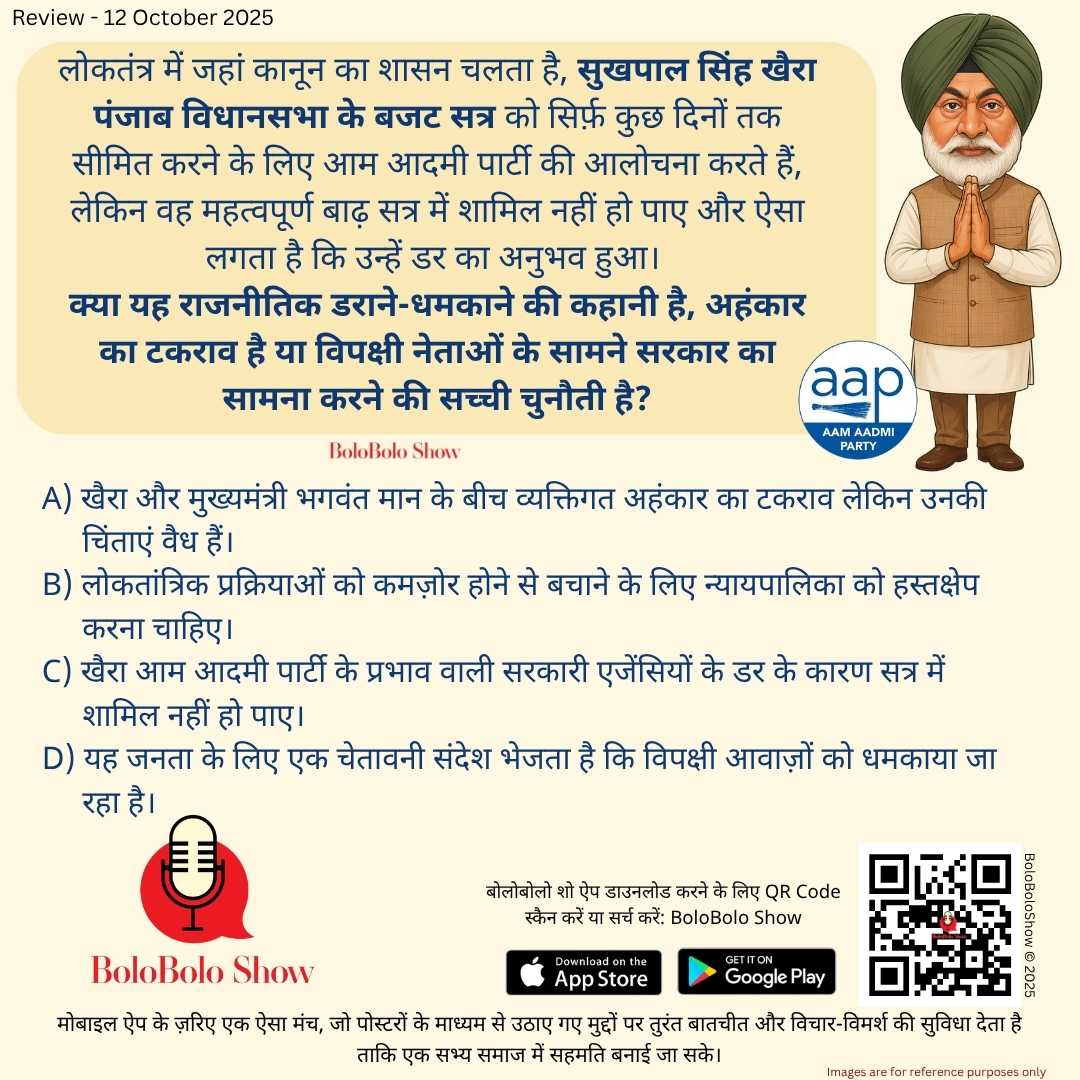 Review - 12 October 2025

लोकतंत्र में जहां कानून का शासन चलता है, सुखपाल सिंह खैरा पंजाब विधानसभा के बजट सत्र को सिर्फ़ कुछ दिनों तक सीमित करने के लिए आम आदमी पार्टी की आलोचना करते हैं, लेकिन वह महत्वपूर्ण बाढ़ सत्र में शामिल नहीं हो पाए और ऐसा लगता है कि उन्हें डर का अनुभव हुआ।
क्या यह राजनीतिक डराने-धमकाने की कहानी है, अहंकार का टकराव है या विपक्षी नेताओं के सामने सरकार का सामना करने की सच्ची चुनौती है?

aap
AAM AADMI PARTY

BoloBolo Show

A) खैरा और मुख्यमंत्री भगवंत मान के बीच व्यक्तिगत अहंकार का टकराव लेकिन उनकी चिंताएं वैध हैं।
B) लोकतांत्रिक प्रक्रियाओं को कमज़ोर होने से बचाने के लिए न्यायपालिका को हस्तक्षेप करना चाहिए।
C) खैरा आम आदमी पार्टी के प्रभाव वाली सरकारी एजेंसियों के डर के कारण सत्र में शामिल नहीं हो पाए।
D) यह जनता के लिए एक चेतावनी संदेश भेजता है कि विपक्षी आवाज़ों को धमकाया जा रहा है।

BoloBolo Show

बोलोबोलो शो ऐप डाउनलोड करने के लिए QR Code स्कैन करें या सर्च करें: BoloBolo Show

Download on the App Store
GET IT ON Google Play

BoloBoloShow © 2025

मोबाइल ऐप के ज़रिए एक ऐसा मंच, जो पोस्टरों के माध्यम से उठाए गए मुद्दों पर तुरंत बातचीत और विचार-विमर्श की सुविधा देता है ताकि एक सभ्य समाज में सहमति बनाई जा सके।

Images are for reference purposes only